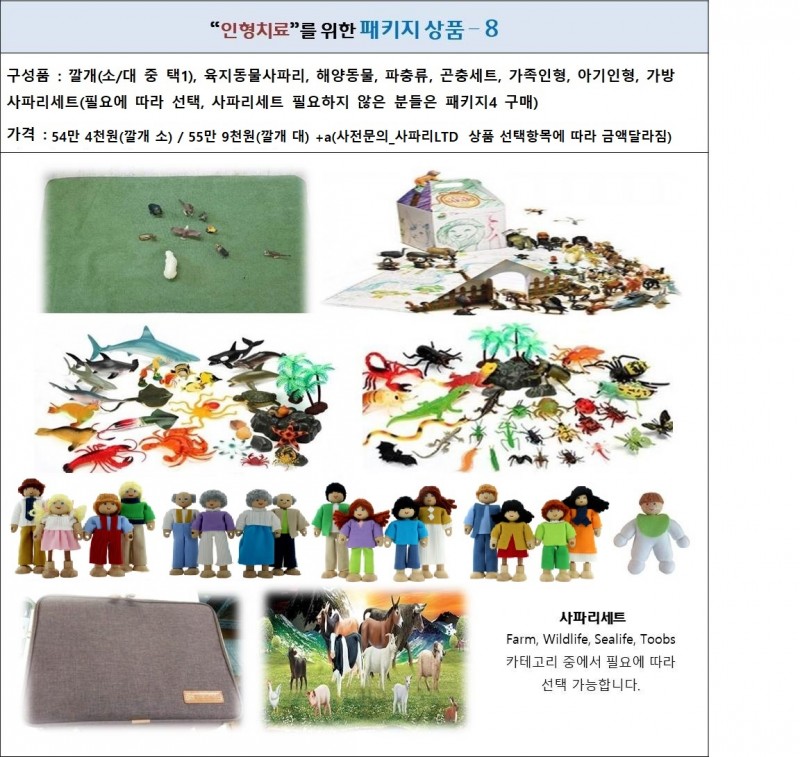 "인형치료"를 위한 패키지 상품 – 8

구성품 : 깔개(소/대 중 택1), 육지동물사파리, 해양동물, 파충류, 곤충세트, 가족인형, 아기인형, 가방
사파리세트(필요에 따라 선택, 사파리세트 필요하지 않은 분들은 패키지4 구매)

가격 : 54만 4천원(깔개 소) / 55만 9천원(깔개 대) +a(사전문의_사파리LTD 상품 선택항목에 따라 금액달라짐)

사파리세트
Farm, Wildlife, Sealife, Toobs
카테고리 중에서 필요에 따라
선택 가능합니다.